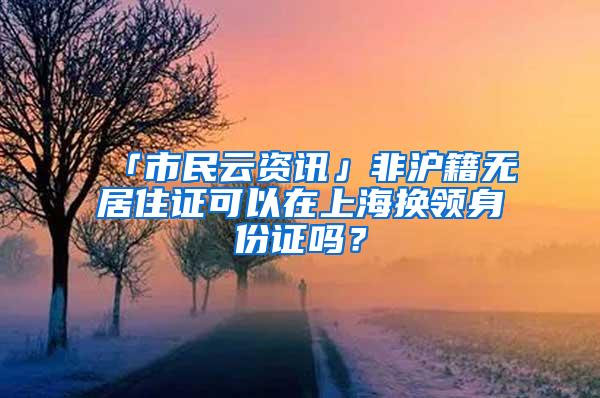 「市民云资讯」非沪籍无居住证可以在上海换领身份证吗？